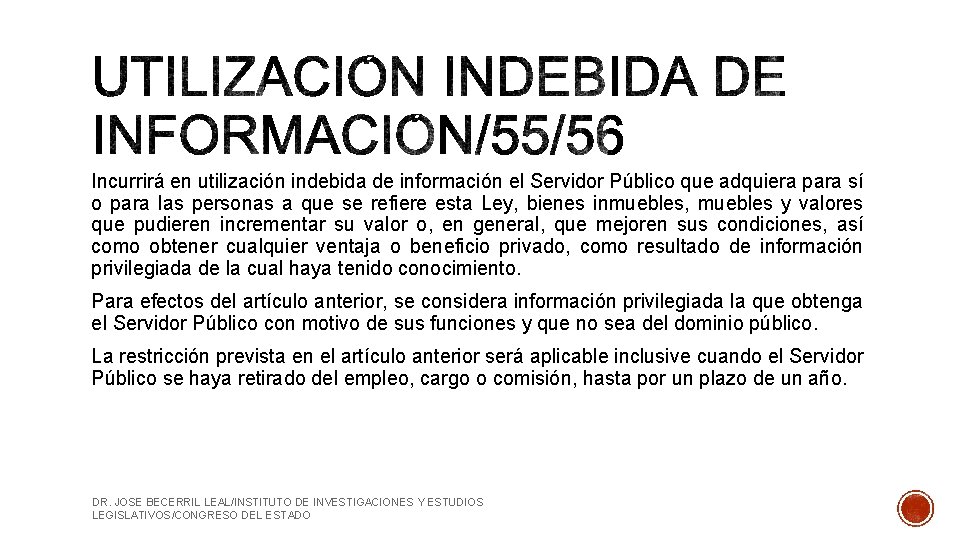 UTILIZACIÓN INDEBIDA DE INFORMACIÓN/55/56

Incurrirá en utilización indebida de información el Servidor Público que adquiera para sí o para las personas a que se refiere esta Ley, bienes inmuebles, muebles y valores que pudieren incrementar su valor o, en general, que mejoren sus condiciones, así como obtener cualquier ventaja o beneficio privado, como resultado de información privilegiada de la cual haya tenido conocimiento.

Para efectos del artículo anterior, se considera información privilegiada la que obtenga el Servidor Público con motivo de sus funciones y que no sea del dominio público.

La restricción prevista en el artículo anterior será aplicable inclusive cuando el Servidor Público se haya retirado del empleo, cargo o comisión, hasta por un plazo de un año.

DR. JOSE BECERRIL LEAL/INSTITUTO DE INVESTIGACIONES Y ESTUDIOS LEGISLATIVOS/CONGRESO DEL ESTADO